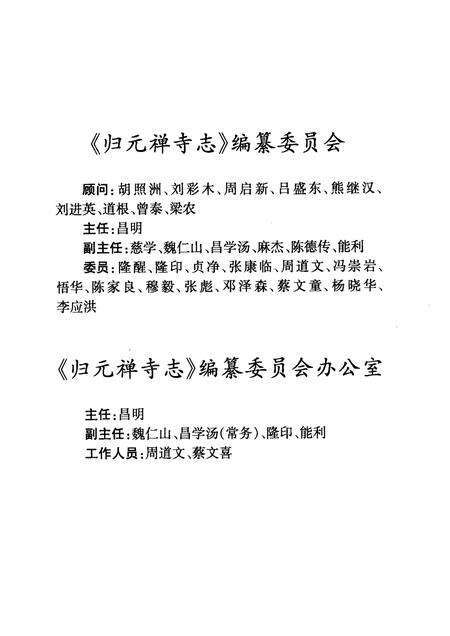 《归元禅寺志》编纂委员会

顾问：胡照洲、刘彩木、周启新、吕盛东、熊继汉、刘进英、道根、曾泰、梁农

主任：昌明

副主任：慈学、魏仁山、昌学汤、麻杰、陈德传、能利

委员：隆醒、隆印、贞净、张康临、周道文、冯崇岩、悟华、陈家良、穆毅、张彪、邓泽森、蔡文童、杨晓华、李应洪

《归元禅寺志》编纂委员会办公室

主任：昌明

副主任：魏仁山、昌学汤（常务）、隆印、能利

工作人员：周道文、蔡文喜